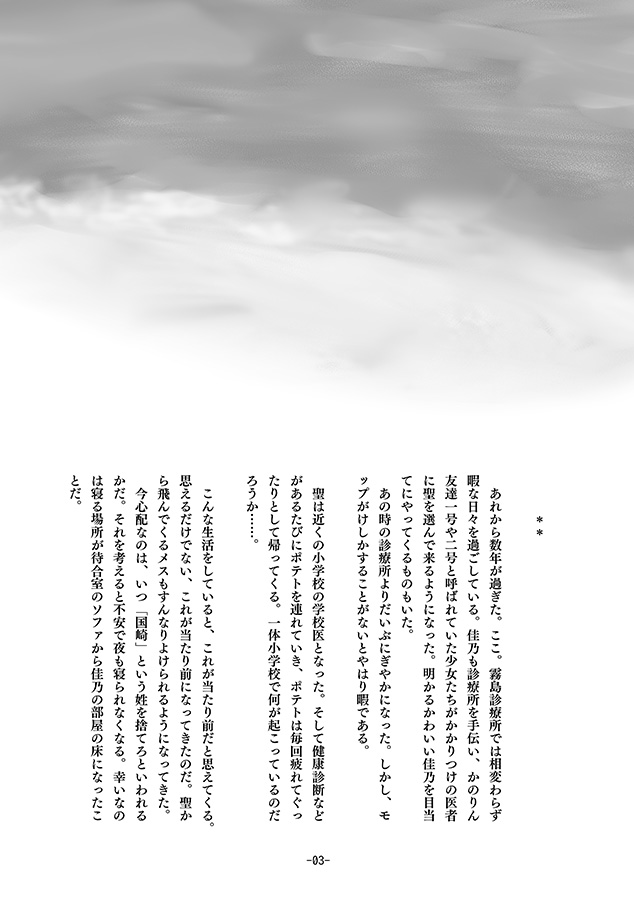 ＊＊

あれから数年が過ぎた。ここ。霧島診療所では相変わらず暇な日々を過ごしている。佳乃も診療所を手伝い、かのりん友達一号や二号と呼ばれていた少女たちがかかりつけの医者に聖を選んで来るようになった。明かるかわいい佳乃を目当てにやってくるものもいた。

あの時の診療所よりだいぶにぎやかになった。しかし、モップがけしかすることがないとやはり暇である。

聖は近くの小学校の学校医となった。そして健康診断などがあるたびにポテトを連れていき、ポテトは毎回疲れてぐったりとして帰ってくる。一体小学校で何が起こっているのだろうか……。

こんな生活をしていると、これが当たり前だと思えてくる。思えるだけでない、これが当たり前になってきたのだ。聖から飛んでくるメスもすんなりよけられるようになってきた。

今心配なのは、いつ「国崎」という姓を捨てろといわれるかだ。それを考えると不安で夜も寝られなくなる。幸いなのは寝る場所が待合室のソファから佳乃の部屋の床になったことだ。

-03-